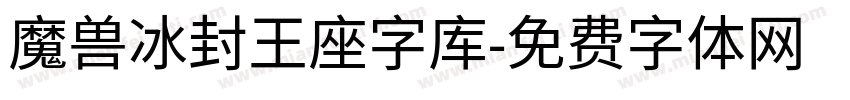 魔兽冰封王座字库-免费字体网